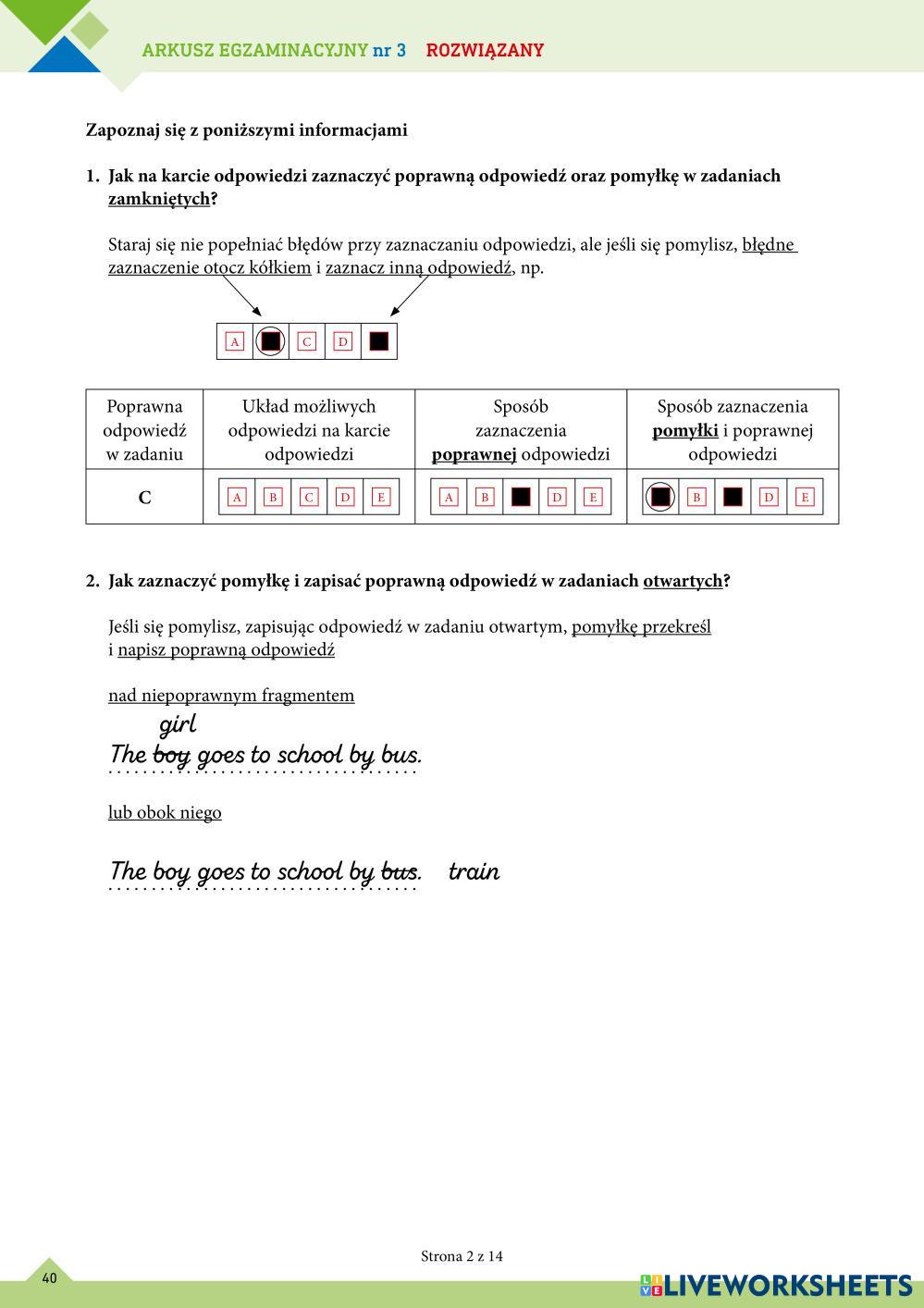 ARKUSZ EGZAMINACYJNY nr 3 ROZWIĄZANY

Zapoznaj się z poniższymi informacjami

1. Jak na karcie odpowiedzi zaznaczyć poprawną odpowiedź oraz pomyłkę w zadaniach zamkniętych?

Staraj się nie popełniać błędów przy zaznaczaniu odpowiedzi, ale jeśli się pomylisz, błędne zaznaczenie otocz kółkiem i zaznacz inną odpowiedź, np.

A C D

| Poprawna odpowiedź w zadaniu | Układ możliwych odpowiedzi na karcie odpowiedzi | Sposób zaznaczenia poprawnej odpowiedzi | Sposób zaznaczenia pomyłki i poprawnej odpowiedzi |
|---|---|---|---|
| C | A B C D E | A B D E | B D E |

2. Jak zaznaczyć pomyłkę i zapisać poprawną odpowiedź w zadaniach otwartych?

Jeśli się pomylisz, zapisując odpowiedź w zadaniu otwartym, pomyłkę przekreśl i napisz poprawną odpowiedź

nad niepoprawnym fragmentem

girl
The boy goes to school by bus.

lub obok niego

The boy goes to school by bus. train

Strona 2 z 14

40

LIVEWORKSHEETS